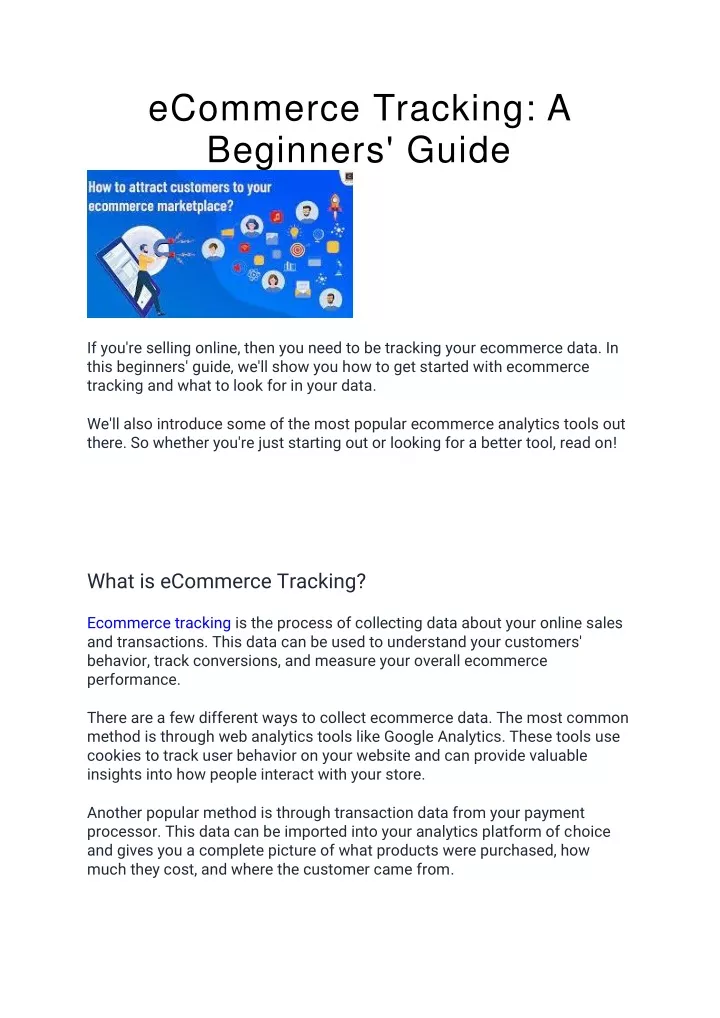 eCommerce Tracking: A Beginners' Guide

How to attract customers to your ecommerce marketplace?

If you're selling online, then you need to be tracking your ecommerce data. In this beginners' guide, we'll show you how to get started with ecommerce tracking and what to look for in your data.

We'll also introduce some of the most popular ecommerce analytics tools out there. So whether you're just starting out or looking for a better tool, read on!

What is eCommerce Tracking?

Ecommerce tracking is the process of collecting data about your online sales and transactions. This data can be used to understand your customers' behavior, track conversions, and measure your overall ecommerce performance.

There are a few different ways to collect ecommerce data. The most common method is through web analytics tools like Google Analytics. These tools use cookies to track user behavior on your website and can provide valuable insights into how people interact with your store.

Another popular method is through transaction data from your payment processor. This data can be imported into your analytics platform of choice and gives you a complete picture of what products were purchased, how much they cost, and where the customer came from.